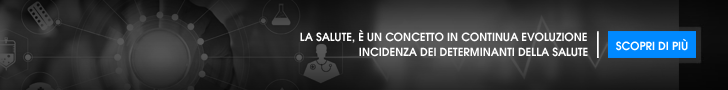 LA SALUTE, È UN CONCETTO IN CONTINUA EVOLUZIONE
INCIDENZA DEI DETERMINANTI DELLA SALUTE

SCOPRI DI PIÙ